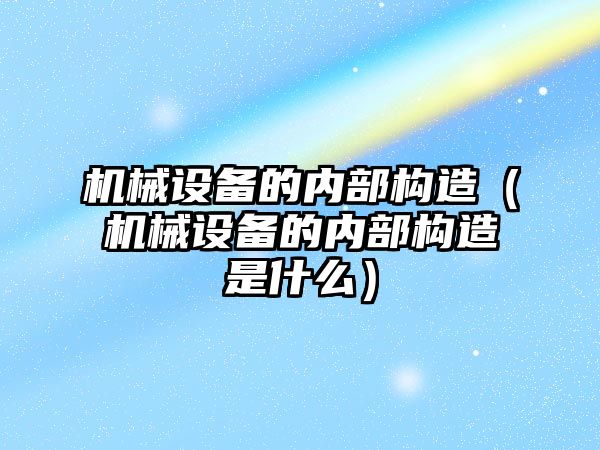 机械设备的内部构造（机械设备的内部构造是什么）